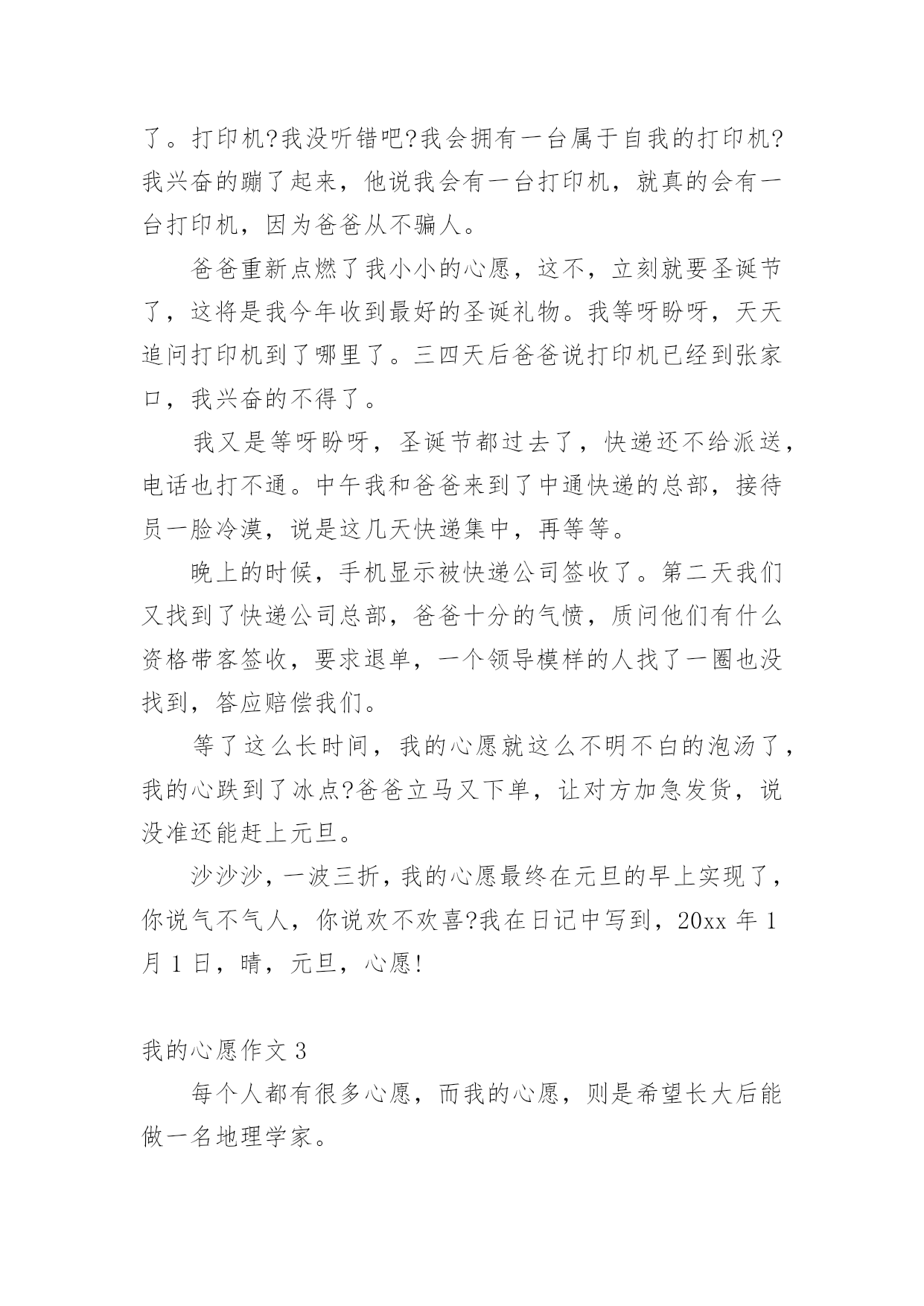 了。打印机?我没听错吧?我会拥有一台属于自我的打印机?我兴奋的蹦了起来，他说我会有一台打印机，就真的会有一台打印机，因为爸爸从不骗人。

爸爸重新点燃了我小小的心愿，这不，立刻就要圣诞节了，这将是我今年收到最好的圣诞礼物。我等呀盼呀，天天追问打印机到了哪里了。三四天后爸爸说打印机已经到张家口，我兴奋的不得了。

我又是等呀盼呀，圣诞节都过去了，快递还不给派送，电话也打不通。中午我和爸爸来到了中通快递的总部，接待员一脸冷漠，说是这几天快递集中，再等等。

晚上的时候，手机显示被快递公司签收了。第二天我们又找到了快递公司总部，爸爸十分的气愤，质问他们有什么资格带客签收，要求退单，一个领导模样的人找了一圈也没找到，答应赔偿我们。

等了这么长时间，我的心愿就这么不明不白的泡汤了，我的心跌到了冰点?爸爸立马又下单，让对方加急发货，说没准还能赶上元旦。

沙沙沙，一波三折，我的心愿最终在元旦的早上实现了，你说气不气人，你说欢不欢喜?我在日记中写到，20xx 年 1 月 1 日，晴，元旦，心愿!

我的心愿作文 3

每个人都有很多心愿，而我的心愿，则是希望长大后能做一名地理学家。